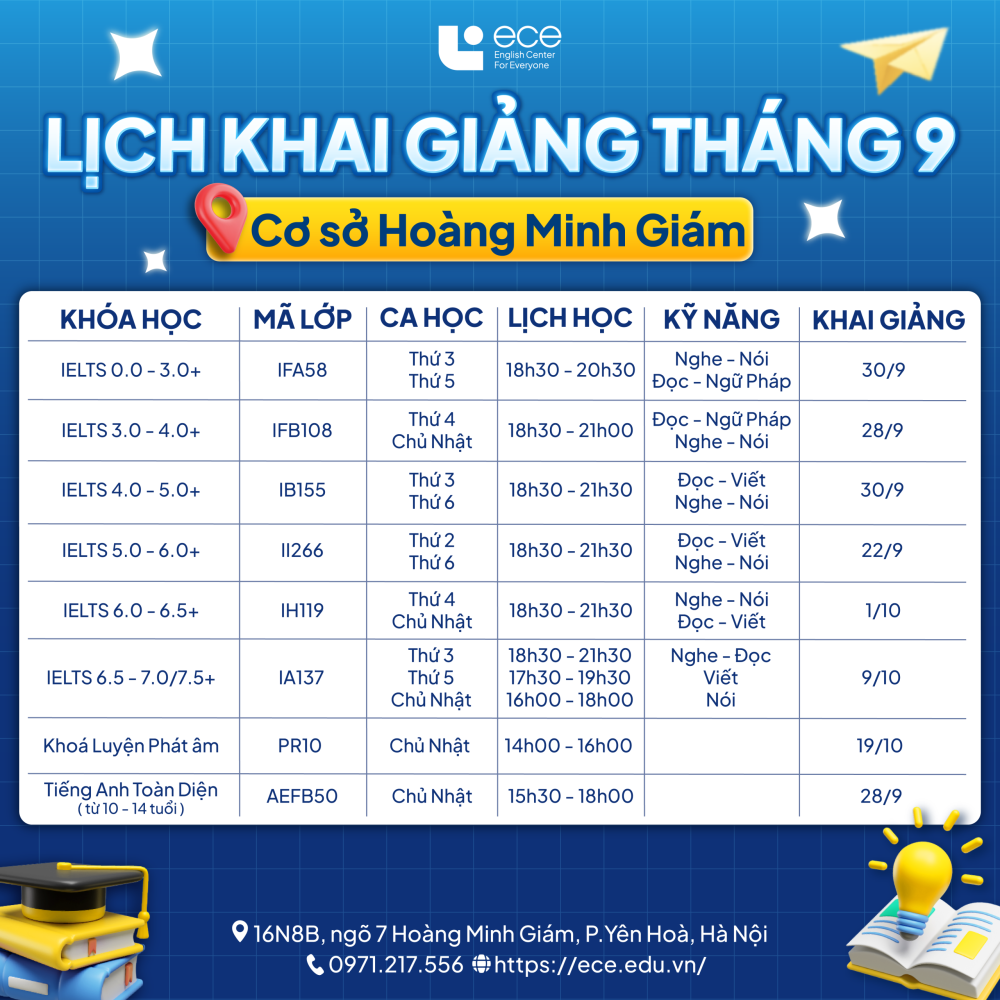 ece
English Center
For Everyone

LỊCH KHAI GIẢNG THÁNG 9

Cơ sở Hoàng Minh Giám

| KHÓA HỌC | MÃ LỚP | CA HỌC | LỊCH HỌC | KỸ NĂNG | KHAI GIẢNG |
|---|---|---|---|---|---|
| IELTS 0.0 - 3.0+ | IFA58 | Thứ 3 Thứ 5 | 18h30 - 20h30 | Nghe - Nói Đọc - Ngữ Pháp | 30/9 |
| IELTS 3.0 - 4.0+ | IFB108 | Thứ 4 Chủ Nhật | 18h30 - 21h00 | Đọc - Ngữ Pháp Nghe - Nói | 28/9 |
| IELTS 4.0 - 5.0+ | IB155 | Thứ 3 Thứ 6 | 18h30 - 21h30 | Đọc - Viết Nghe - Nói | 30/9 |
| IELTS 5.0 - 6.0+ | II266 | Thứ 2 Thứ 6 | 18h30 - 21h30 | Đọc - Viết Nghe - Nói | 22/9 |
| IELTS 6.0 - 6.5+ | IH119 | Thứ 4 Chủ Nhật | 18h30 - 21h30 | Nghe - Nói Đọc - Viết | 1/10 |
| IELTS 6.5 - 7.0/7.5+ | IA137 | Thứ 3 Thứ 5 Chủ Nhật | 18h30 - 21h30 17h30 - 19h30 16h00 - 18h00 | Nghe - Đọc Viết Nói | 9/10 |
| Khoá Luyện Phát âm | PR10 | Chủ Nhật | 14h00 - 16h00 | | 19/10 |
| Tiếng Anh Toàn Diện ( từ 10 - 14 tuổi ) | AEFB50 | Chủ Nhật | 15h30 - 18h00 | | 28/9 |

16N8B, ngõ 7 Hoàng Minh Giám, P.Yên Hoà, Hà Nội
0971.217.556 https://ece.edu.vn/